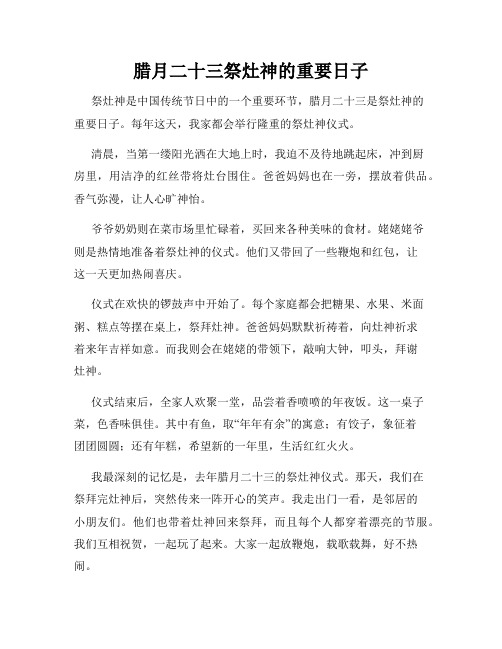 腊月二十三祭灶神的重要日子

祭灶神是中国传统节日中的一个重要环节，腊月二十三是祭灶神的重要日子。每年这天，我家都会举行隆重的祭灶神仪式。

清晨，当第一缕阳光洒在大地上时，我迫不及待地跳起床，冲到厨房里，用洁净的红丝带将灶台围住。爸爸妈妈也在一旁，摆放着供品。香气弥漫，让人心旷神怡。

爷爷奶奶则在菜市场里忙碌着，买回来各种美味的食材。姥姥姥爷则是热情地准备着祭灶神的仪式。他们又带回了一些鞭炮和红包，让这一天更加热闹喜庆。

仪式在欢快的锣鼓声中开始了。每个家庭都会把糖果、水果、米面粥、糕点等摆在桌上，祭拜灶神。爸爸妈妈默默祈祷着，向灶神祈求着来年吉祥如意。而我则会在姥姥的带领下，敲响大钟，叩头，拜谢灶神。

仪式结束后，全家人欢聚一堂，品尝着香喷喷的年夜饭。这一桌子菜，色香味俱佳。其中有鱼，取“年年有余”的寓意；有饺子，象征着团团圆圆；还有年糕，希望新的一年里，生活红红火火。

我最深刻的记忆是，去年腊月二十三的祭灶神仪式。那天，我们在祭拜完灶神后，突然传来一阵开心的笑声。我走出门一看，是邻居的小朋友们。他们也带着灶神回来祭拜，而且每个人都穿着漂亮的节服。我们互相祝贺，一起玩了起来。大家一起放鞭炮，载歌载舞，好不热闹。